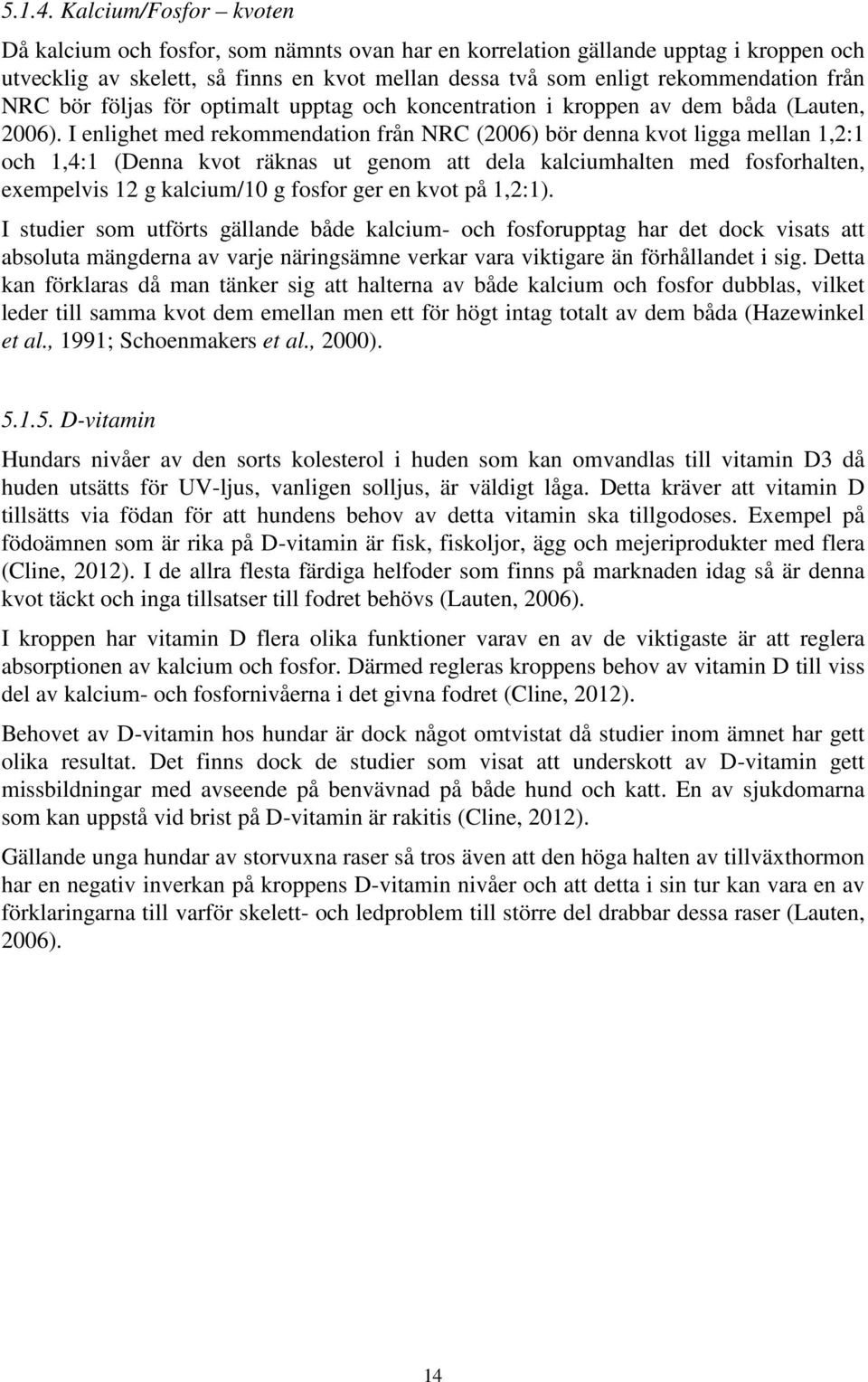 5.1.4. Kalcium/Fosfor – kvoten

Då kalcium och fosfor, som nämnts ovan har en korrelation gällande upptag i kroppen och utvecklig av skelett, så finns en kvot mellan dessa två som enligt rekommendation från NRC bör följas för optimalt upptag och koncentration i kroppen av dem båda (Lauten, 2006). I enlighet med rekommendation från NRC (2006) bör denna kvot ligga mellan 1,2:1 och 1,4:1 (Denna kvot räknas ut genom att dela kalciumhalten med fosforhalten, exempelvis 12 g kalcium/10 g fosfor ger en kvot på 1,2:1).

I studier som utförts gällande både kalcium- och fosforupptag har det dock visats att absoluta mängderna av varje näringsämne verkar vara viktigare än förhållandet i sig. Detta kan förklaras då man tänker sig att halterna av både kalcium och fosfor dubblas, vilket leder till samma kvot dem emellan men ett för högt intag totalt av dem båda (Hazewinkel et al., 1991; Schoenmakers et al., 2000).

5.1.5. D-vitamin

Hundars nivåer av den sorts kolesterol i huden som kan omvandlas till vitamin D3 då huden utsätts för UV-ljus, vanligen solljus, är väldigt låga. Detta kräver att vitamin D tillsätts via födan för att hundens behov av detta vitamin ska tillgodoses. Exempel på födoämnen som är rika på D-vitamin är fisk, fiskoljor, ägg och mejeriprodukter med flera (Cline, 2012). I de allra flesta färdiga helfoder som finns på marknaden idag så är denna kvot täckt och inga tillsatser till fodret behövs (Lauten, 2006).

I kroppen har vitamin D flera olika funktioner varav en av de viktigaste är att reglera absorptionen av kalcium och fosfor. Därmed regleras kroppens behov av vitamin D till viss del av kalcium- och fosfornivåerna i det givna fodret (Cline, 2012).

Behovet av D-vitamin hos hundar är dock något omtvistat då studier inom ämnet har gett olika resultat. Det finns dock de studier som visat att underskott av D-vitamin gett missbildningar med avseende på benvävnad på både hund och katt. En av sjukdomarna som kan uppstå vid brist på D-vitamin är rakitis (Cline, 2012).

Gällande unga hundar av storvuxna raser så tros även att den höga halten av tillväxthormon har en negativ inverkan på kroppens D-vitamin nivåer och att detta i sin tur kan vara en av förklaringarna till varför skelett- och ledproblem till större del drabbar dessa raser (Lauten, 2006).

14